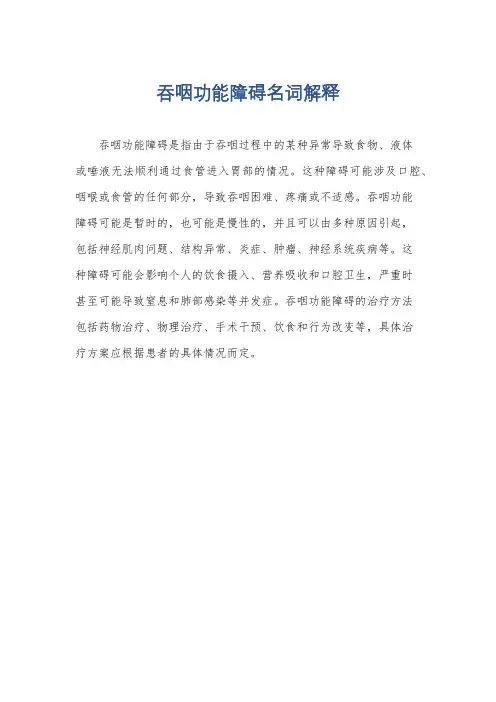 吞咽功能障碍名词解释

吞咽功能障碍是指由于吞咽过程中的某种异常导致食物、液体或唾液无法顺利通过食管进入胃部的情况。这种障碍可能涉及口腔、咽喉或食管的任何部分，导致吞咽困难、疼痛或不适感。吞咽功能障碍可能是暂时的，也可能是慢性的，并且可以由多种原因引起，包括神经肌肉问题、结构异常、炎症、肿瘤、神经系统疾病等。这种障碍可能会影响个人的饮食摄入、营养吸收和口腔卫生，严重时甚至可能导致窒息和肺部感染等并发症。吞咽功能障碍的治疗方法包括药物治疗、物理治疗、手术干预、饮食和行为改变等，具体治疗方案应根据患者的具体情况而定。